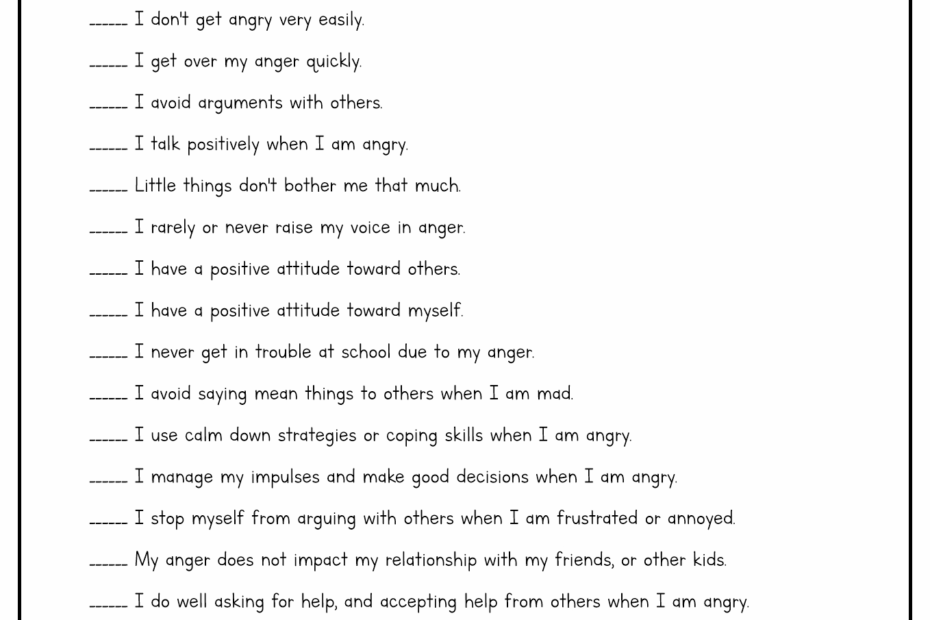 ------ I don't get angry very easily.

------ I get over my anger quickly.

------ I avoid arguments with others.

------ I talk positively when I am angry.

------ Little things don't bother me that much.

------ I rarely or never raise my voice in anger.

------ I have a positive attitude toward others.

------ I have a positive attitude toward myself.

------ I never get in trouble at school due to my anger.

------ I avoid saying mean things to others when I am mad.

------ I use calm down strategies or coping skills when I am angry.

------ I manage my impulses and make good decisions when I am angry.

------ I stop myself from arguing with others when I am frustrated or annoyed.

------ My anger does not impact my relationship with my friends, or other kids.

------ I do well asking for help, and accepting help from others when I am angry.